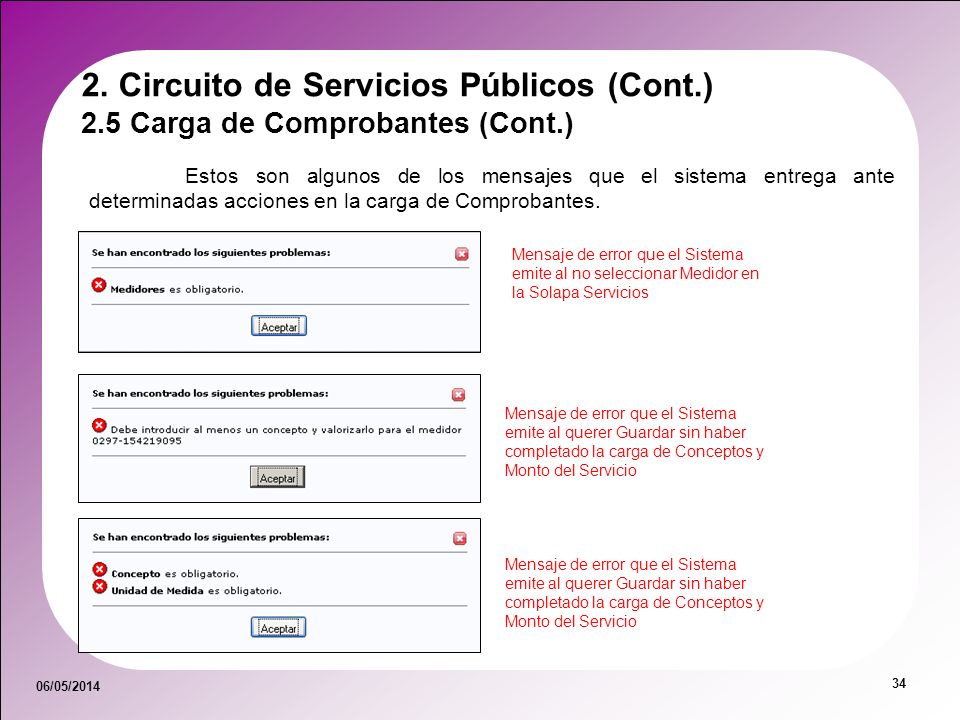 2. Circuito de Servicios Públicos (Cont.)
2.5 Carga de Comprobantes (Cont.)

Estos son algunos de los mensajes que el sistema entrega ante determinadas acciones en la carga de Comprobantes.

Se han encontrado los siguientes problemas:

Medidores es obligatorio.

Aceptar

Mensaje de error que el Sistema emite al no seleccionar Medidor en la Solapa Servicios

Se han encontrado los siguientes problemas:

Debe introducir al menos un concepto y valorizarlo para el medidor 0297-154219095

Aceptar

Mensaje de error que el Sistema emite al querer Guardar sin haber completado la carga de Conceptos y Monto del Servicio

Se han encontrado los siguientes problemas:

Concepto es obligatorio.
Unidad de Medida es obligatorio.

Aceptar

Mensaje de error que el Sistema emite al querer Guardar sin haber completado la carga de Conceptos y Monto del Servicio

06/05/2014

34